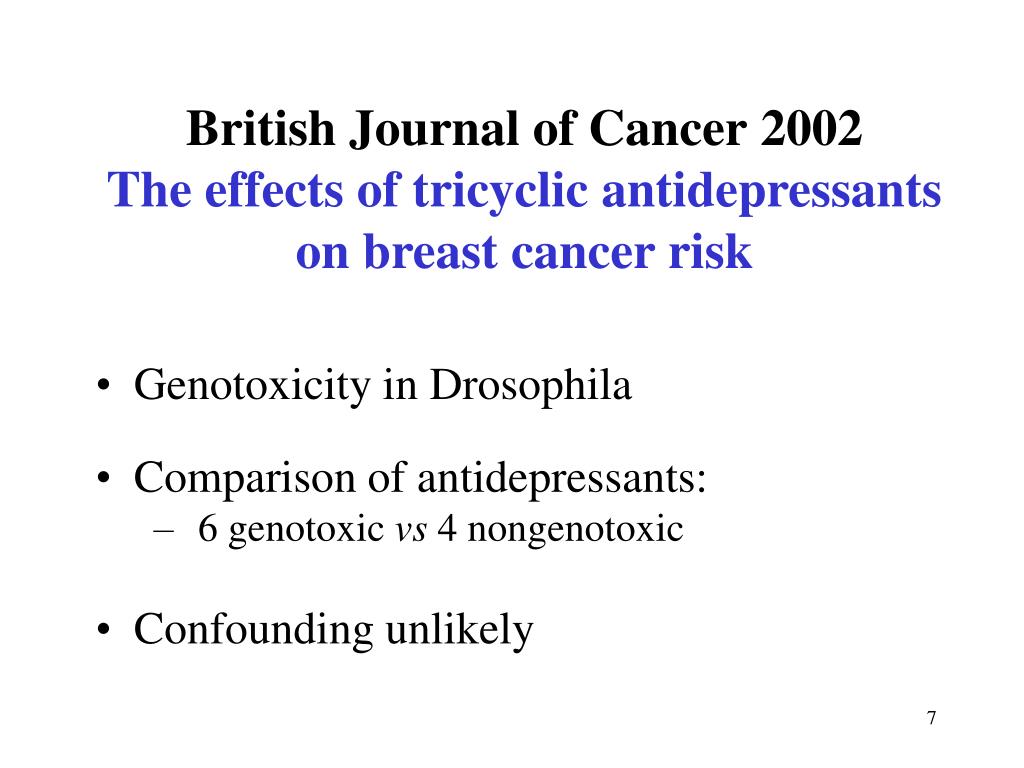 British Journal of Cancer 2002
The effects of tricyclic antidepressants on breast cancer risk

• Genotoxicity in Drosophila

• Comparison of antidepressants:
– 6 genotoxic vs 4 nongenotoxic

• Confounding unlikely

7